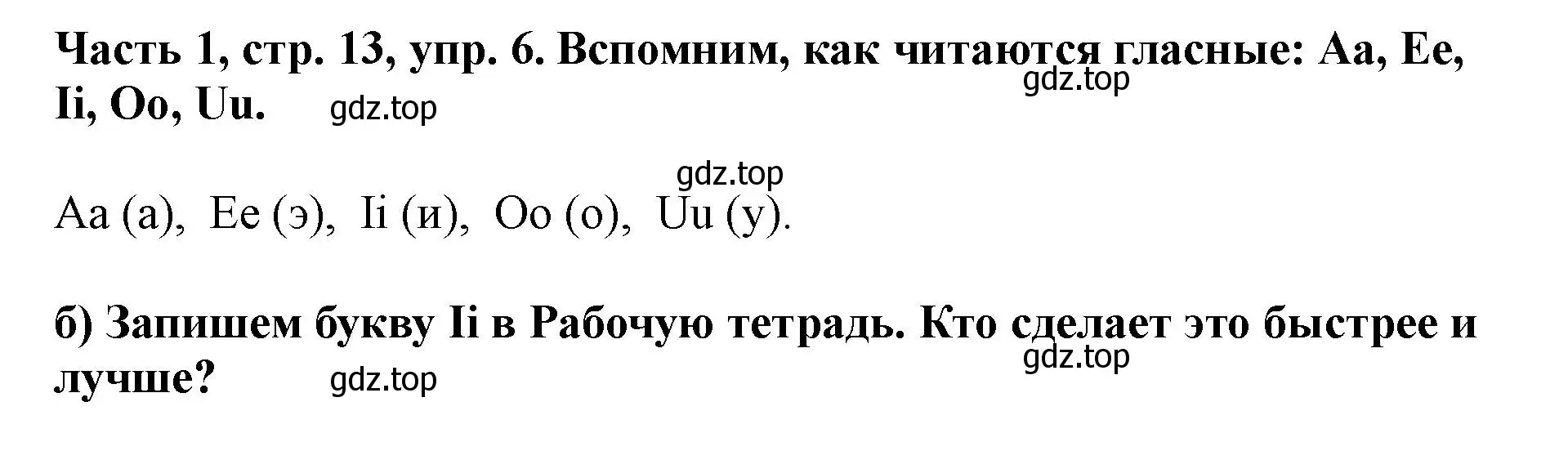 Часть 1, стр. 13, упр. 6. Вспомним, как читаются гласные: Aa, Ee, Ii, Oo, Uu. gdz.top

gdz.top

gdz.top

Aa (а), Ee (э), Ii (и), Oo (о), Uu (у).

б) Запишем букву Ii в Рабочую тетрадь. Кто сделает это быстрее и лучше? gdz.top

gdz.top